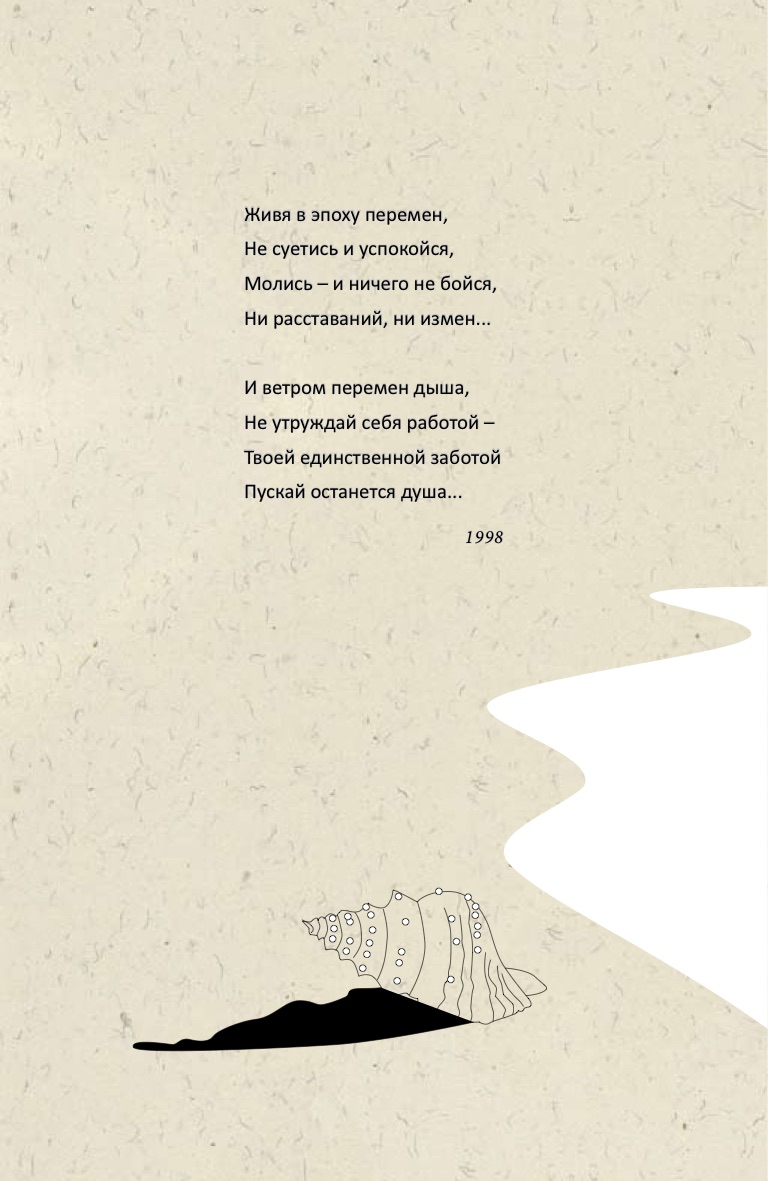 Живя в эпоху перемен,
Не суетись и успокойся,
Молись – и ничего не бойся,
Ни расставаний, ни измен...

И ветром перемен дыша,
Не утруждай себя работой –
Твоей единственной заботой
Пускай останется душа...

1998